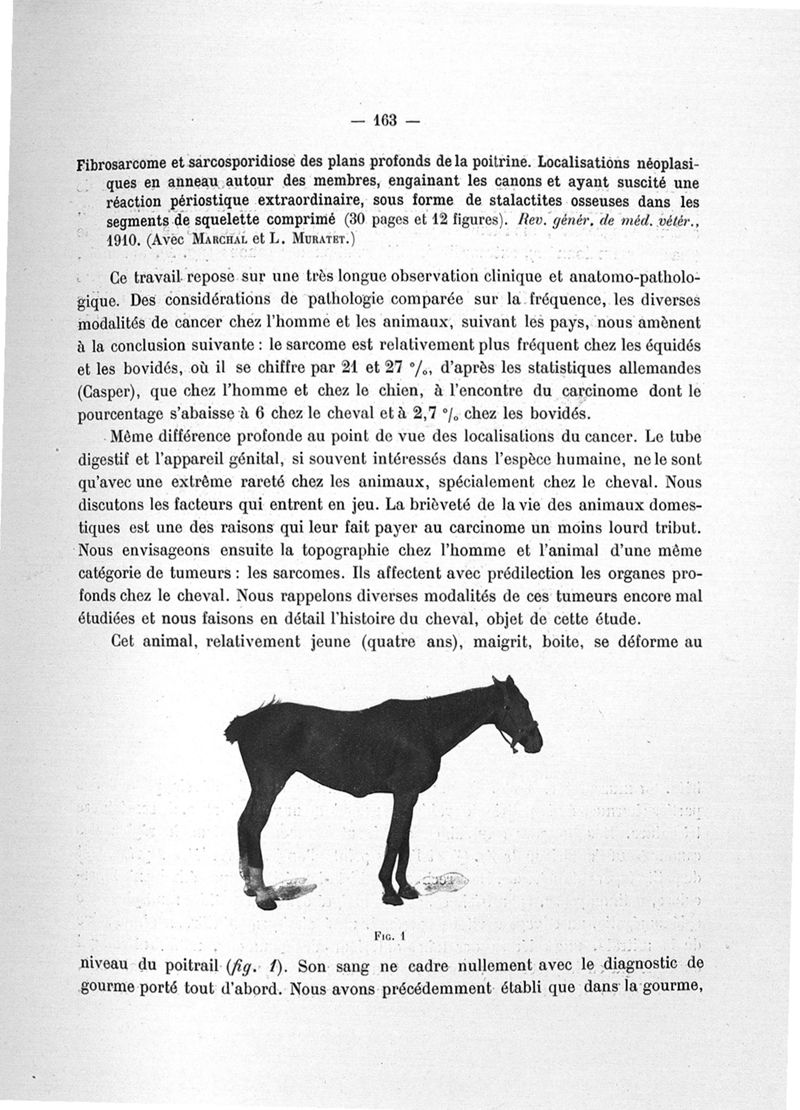 — 163 —

Fibrosarcome et sarcosporidiose des plans profonds de la poitrine. Localisations néoplasiques en anneau autour des membres, engainant les canons et ayant suscité une réaction périostique extraordinaire, sous forme de stalactites osseuses dans les segments de squelette comprimé (30 pages et 12 figures). Rev. génér. de méd. vétér., 1910. (Avec Marchal et L. Muratet.)

Ce travail repose sur une très longue observation clinique et anatomo-pathologique. Des considérations de pathologie comparée sur la fréquence, les diverses modalités de cancer chez l'homme et les animaux, suivant les pays, nous amènent à la conclusion suivante : le sarcome est relativement plus fréquent chez les équidés et les bovidés, où il se chiffre par 21 et 27 °/₀, d'après les statistiques allemandes (Casper), que chez l'homme et chez le chien, à l'encontre du carcinome dont le pourcentage s'abaisse à 6 chez le cheval et à 2,7 °/₀ chez les bovidés.

Même différence profonde au point de vue des localisations du cancer. Le tube digestif et l'appareil génital, si souvent intéressés dans l'espèce humaine, ne le sont qu'avec une extrême rareté chez les animaux, spécialement chez le cheval. Nous discutons les facteurs qui entrent en jeu. La brièveté de la vie des animaux domestiques est une des raisons qui leur fait payer au carcinome un moins lourd tribut. Nous envisageons ensuite la topographie chez l'homme et l'animal d'une même catégorie de tumeurs : les sarcomes. Ils affectent avec prédilection les organes profonds chez le cheval. Nous rappelons diverses modalités de ces tumeurs encore mal étudiées et nous faisons en détail l'histoire du cheval, objet de cette étude.

Cet animal, relativement jeune (quatre ans), maigrit, boite, se déforme au

Fig. 1

niveau du poitrail (fig. 1). Son sang ne cadre nullement avec le diagnostic de gourme porté tout d'abord. Nous avons précédemment établi que dans la gourme,